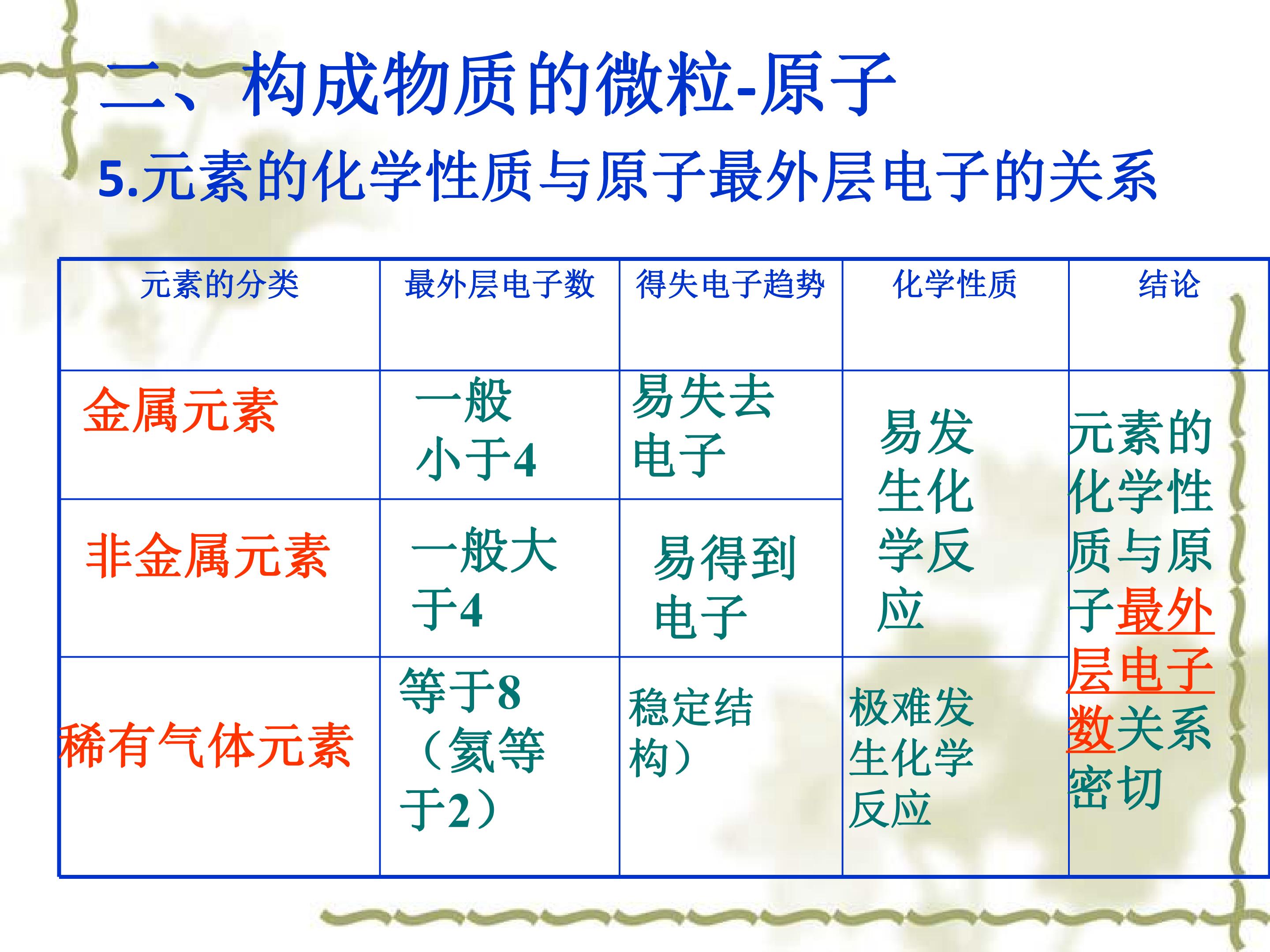 二、构成物质的微粒-原子

5.元素的化学性质与原子最外层电子的关系

| 元素的分类 | 最外层电子数 | 得失电子趋势 | 化学性质 | 结论 |
|---|---|---|---|---|
| 金属元素 | 一般小于4 | 易失去电子 | 易发生化学反应 | 元素的化学性质与原子最外层电子数关系密切 |
| 非金属元素 | 一般大于4 | 易得到电子 | | |
| 稀有气体元素 | 等于8（氦等于2） | 稳定结构） | 极难发生化学反应 | |